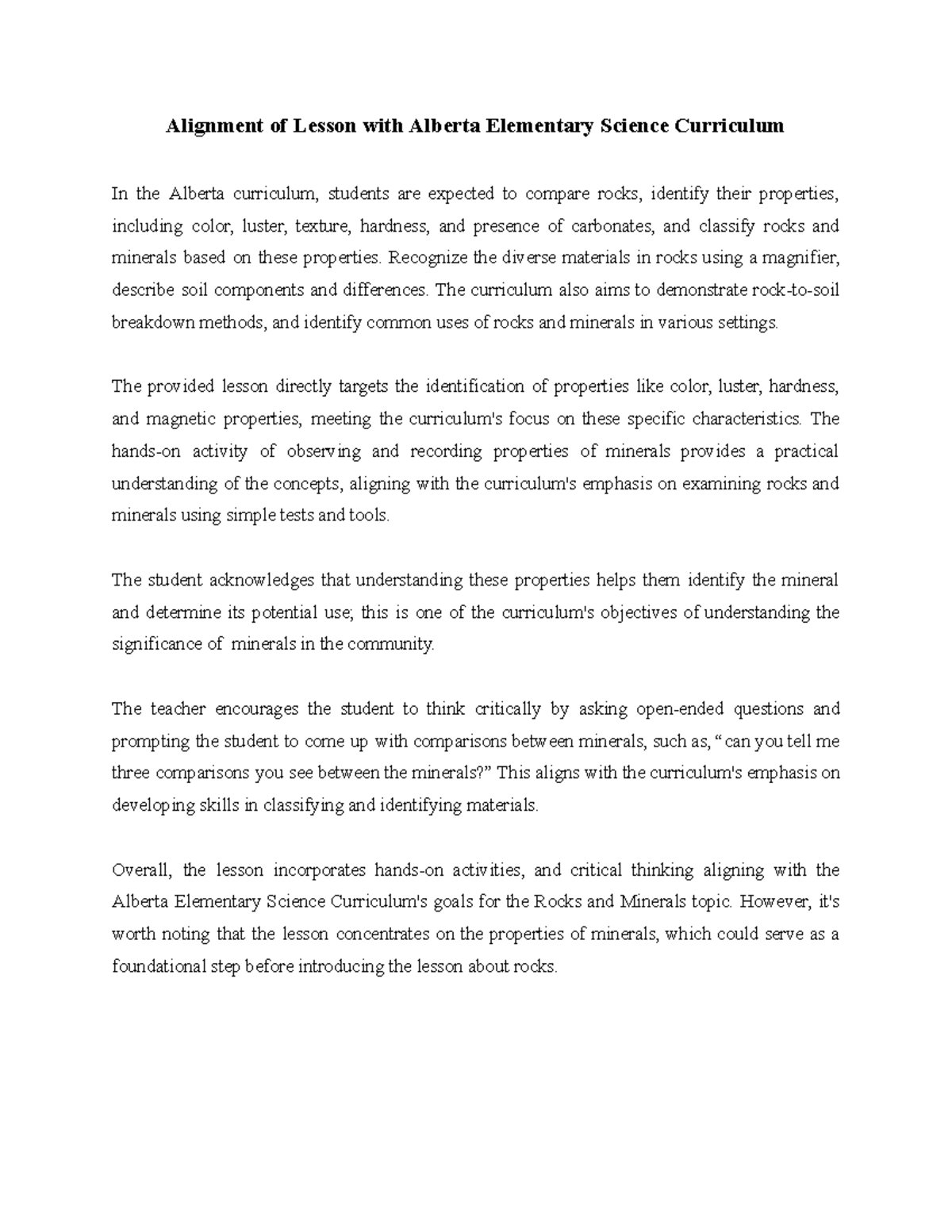 Alignment of Lesson with Alberta Elementary Science Curriculum

In the Alberta curriculum, students are expected to compare rocks, identify their properties, including color, luster, texture, hardness, and presence of carbonates, and classify rocks and minerals based on these properties. Recognize the diverse materials in rocks using a magnifier, describe soil components and differences. The curriculum also aims to demonstrate rock-to-soil breakdown methods, and identify common uses of rocks and minerals in various settings.

The provided lesson directly targets the identification of properties like color, luster, hardness, and magnetic properties, meeting the curriculum's focus on these specific characteristics. The hands-on activity of observing and recording properties of minerals provides a practical understanding of the concepts, aligning with the curriculum's emphasis on examining rocks and minerals using simple tests and tools.

The student acknowledges that understanding these properties helps them identify the mineral and determine its potential use; this is one of the curriculum's objectives of understanding the significance of minerals in the community.

The teacher encourages the student to think critically by asking open-ended questions and prompting the student to come up with comparisons between minerals, such as, “can you tell me three comparisons you see between the minerals?” This aligns with the curriculum's emphasis on developing skills in classifying and identifying materials.

Overall, the lesson incorporates hands-on activities, and critical thinking aligning with the Alberta Elementary Science Curriculum's goals for the Rocks and Minerals topic. However, it's worth noting that the lesson concentrates on the properties of minerals, which could serve as a foundational step before introducing the lesson about rocks.